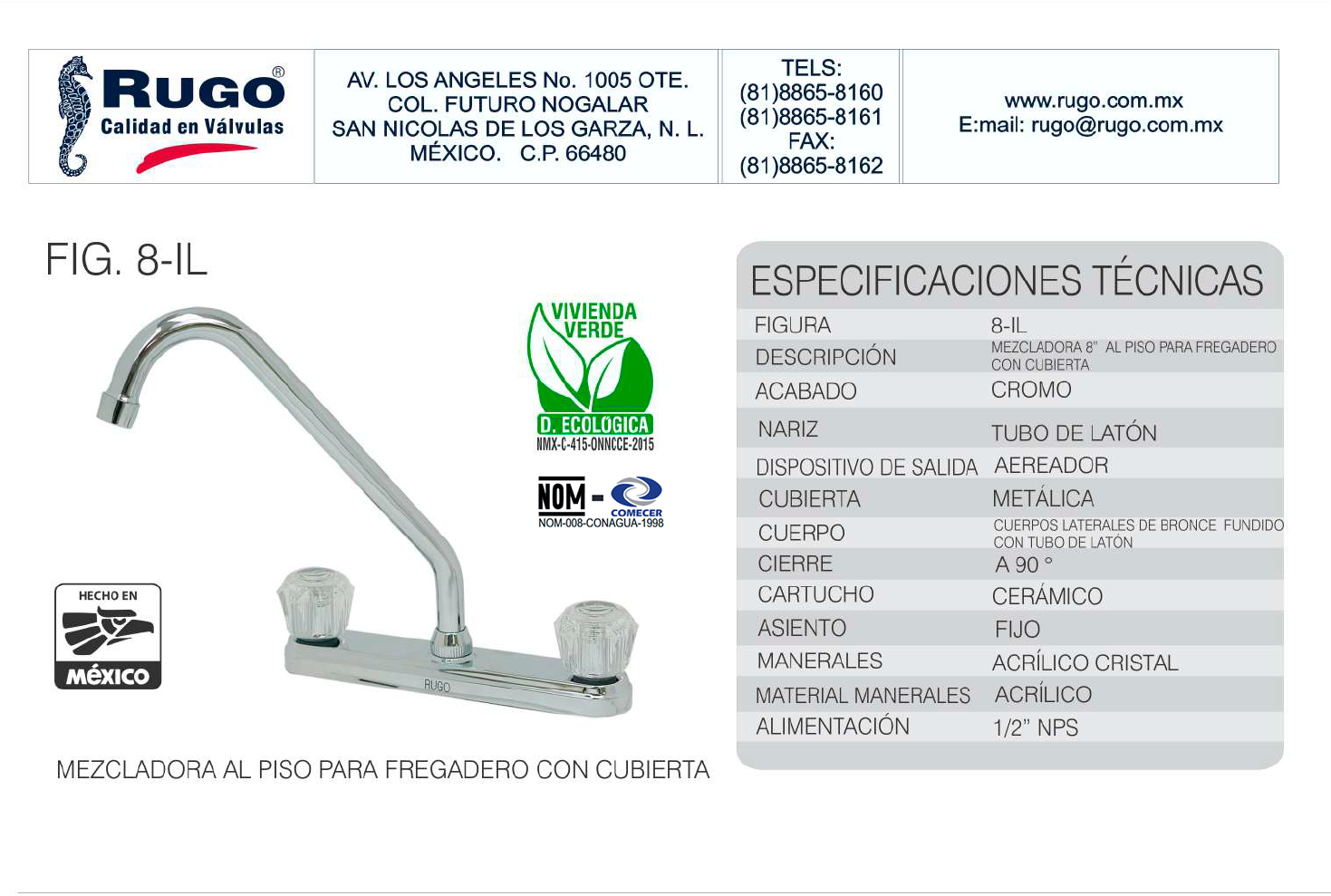 RUGO®
Calidad en Válvulas

AV. LOS ANGELES No. 1005 OTE.
COL. FUTURO NOGALAR
SAN NICOLAS DE LOS GARZA, N. L.
MÉXICO. C.P. 66480

TELS:
(81)8865-8160
(81)8865-8161
FAX:
(81)8865-8162

www.rugo.com.mx
E:mail: rugo@rugo.com.mx

FIG. 8-IL

VIVIENDA VERDE
D. ECOLÓGICA
NMX-C-415-ONNCCE-2015

NOM - COMECER
NOM-008-CONAGUA-1998

HECHO EN
MÉXICO

RUGO

MEZCLADORA AL PISO PARA FREGADERO CON CUBIERTA

ESPECIFICACIONES TÉCNICAS

FIGURA
8-IL
DESCRIPCIÓN
MEZCLADORA 8" AL PISO PARA FREGADERO CON CUBIERTA
ACABADO
CROMO
NARIZ
TUBO DE LATÓN
DISPOSITIVO DE SALIDA
AEREADOR
CUBIERTA
METÁLICA
CUERPO
CUERPOS LATERALES DE BRONCE FUNDIDO CON TUBO DE LATÓN
CIERRE
A 90 °
CARTUCHO
CERÁMICO
ASIENTO
FIJO
MANERALES
ACRÍLICO CRISTAL
MATERIAL MANERALES
ACRÍLICO
ALIMENTACIÓN
1/2" NPS